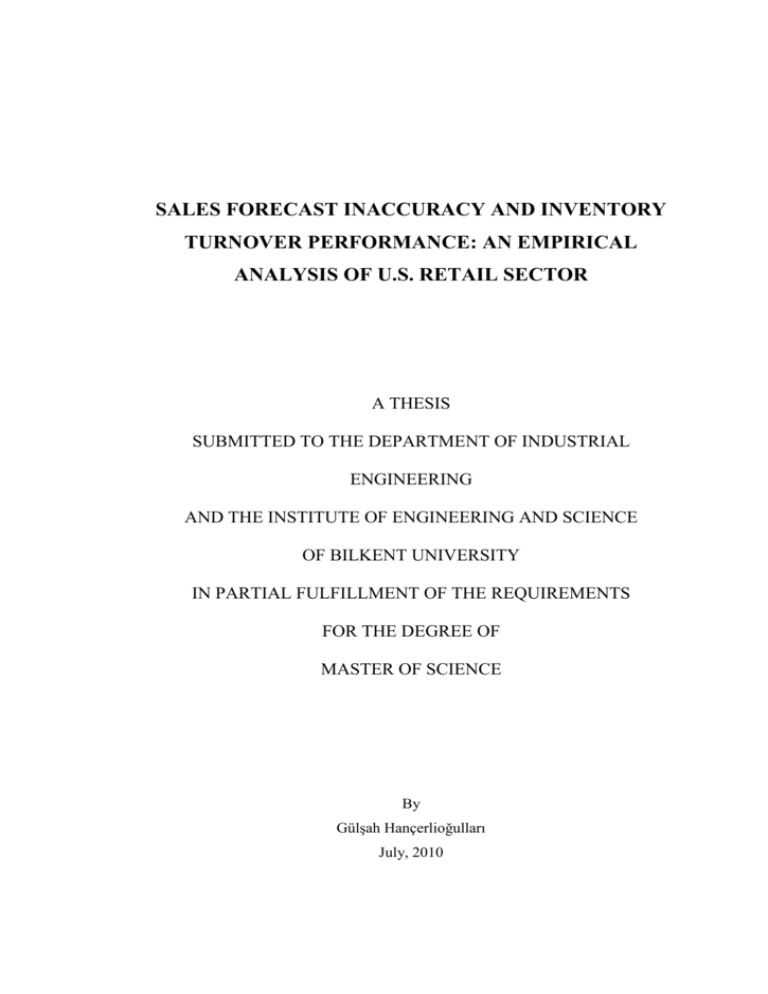 SALES FORECAST INACCURACY AND INVENTORY TURNOVER PERFORMANCE: AN EMPIRICAL ANALYSIS OF U.S. RETAIL SECTOR

A THESIS

SUBMITTED TO THE DEPARTMENT OF INDUSTRIAL ENGINEERING

AND THE INSTITUTE OF ENGINEERING AND SCIENCE

OF BILKENT UNIVERSITY

IN PARTIAL FULFILLMENT OF THE REQUIREMENTS

FOR THE DEGREE OF

MASTER OF SCIENCE

By

Gülşah Hançerlioğulları

July, 2010